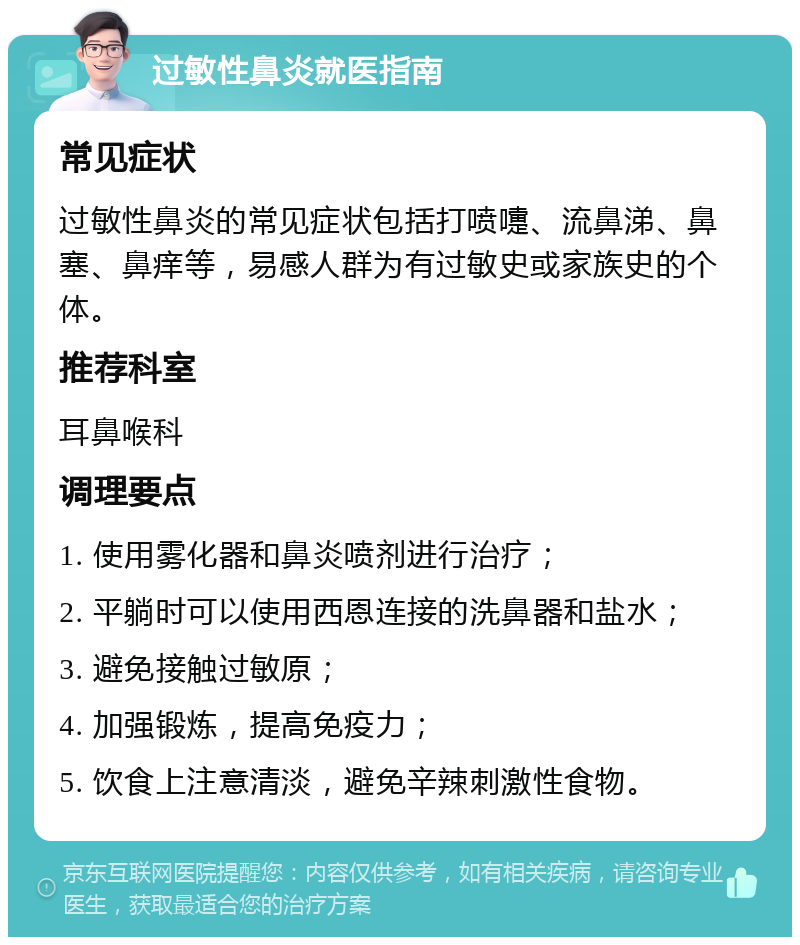 过敏性鼻炎就医指南

常见症状

过敏性鼻炎的常见症状包括打喷嚏、流鼻涕、鼻塞、鼻痒等，易感人群为有过敏史或家族史的个体。

推荐科室

耳鼻喉科

调理要点

1. 使用雾化器和鼻炎喷剂进行治疗；
2. 平躺时可以使用西恩连接的洗鼻器和盐水；
3. 避免接触过敏原；
4. 加强锻炼，提高免疫力；
5. 饮食上注意清淡，避免辛辣刺激性食物。

京东互联网医院提醒您：内容仅供参考，如有相关疾病，请咨询专业医生，获取最适合您的治疗方案